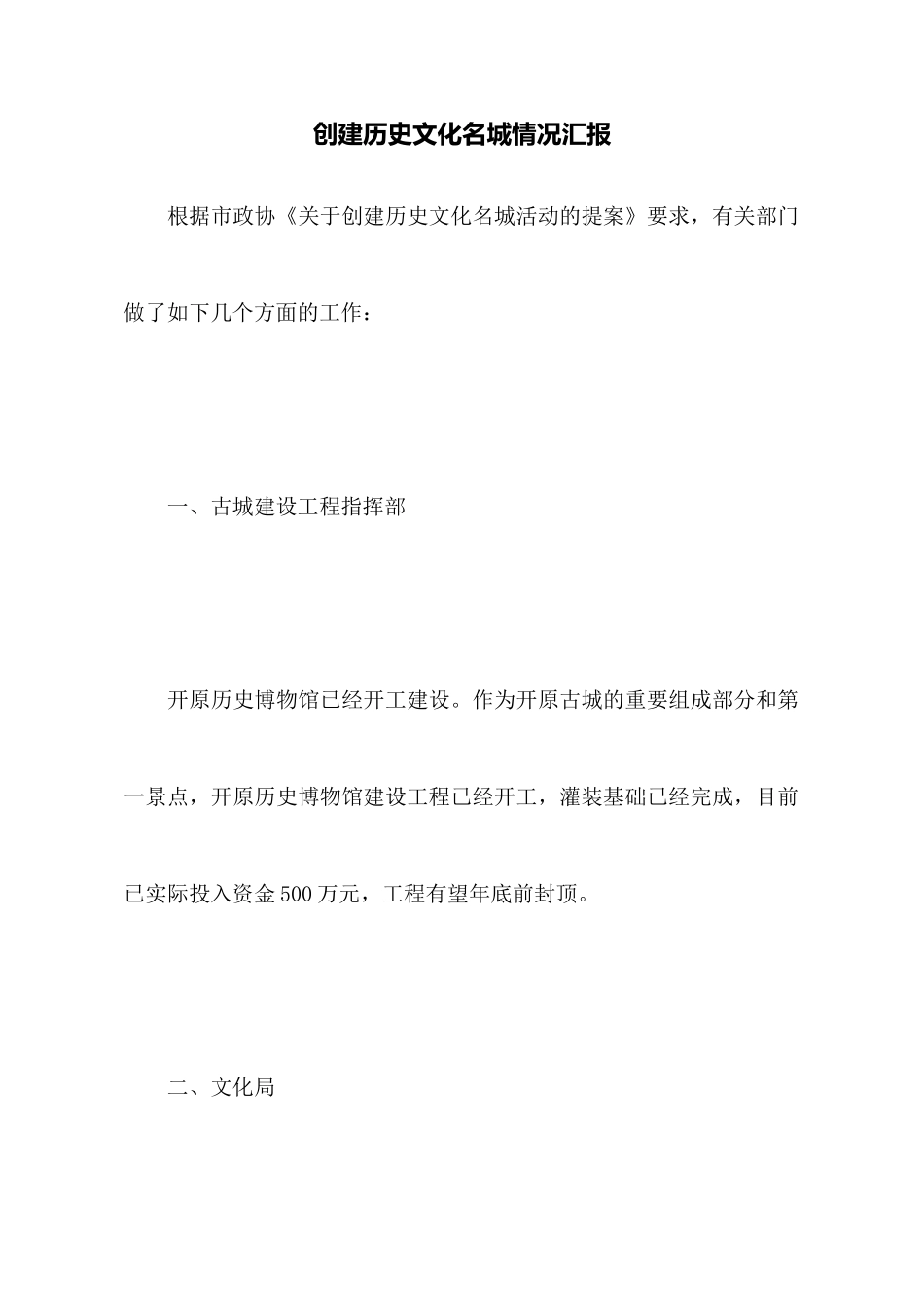 创建历史文化名城情况汇报

根据市政协《关于创建历史文化名城活动的提案》要求，有关部门做了如下几个方面的工作：

一、古城建设工程指挥部

开原历史博物馆已经开工建设。作为开原古城的重要组成部分和第一景点，开原历史博物馆建设工程已经开工，灌装基础已经完成，目前已实际投入资金500万元，工程有望年底前封顶。

二、文化局